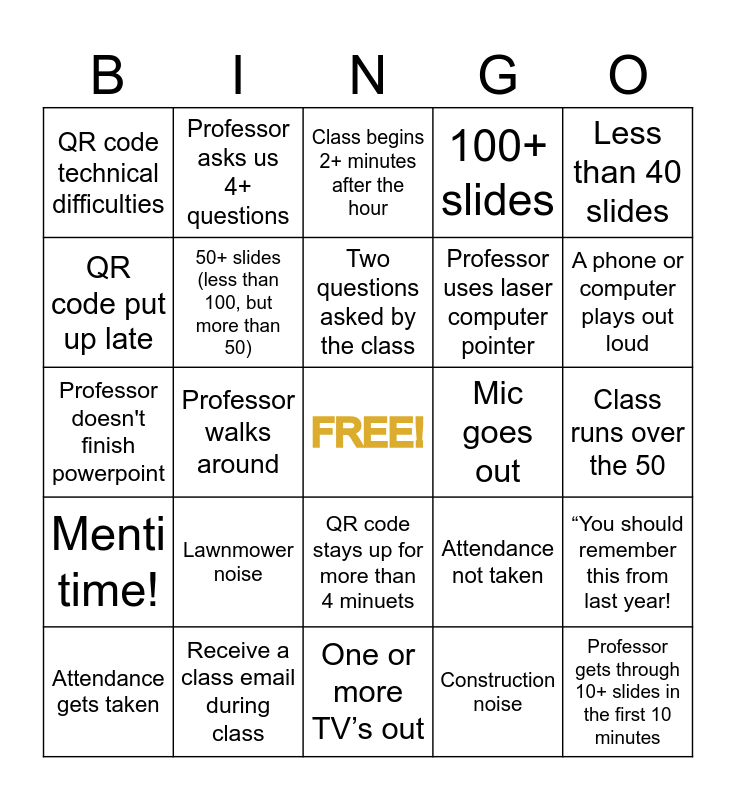 | B | I | N | G | O |
|---|---|---|---|---|
| QR code technical difficulties | Professor asks us 4+ questions | Class begins 2+ minutes after the hour | 100+ slides | Less than 40 slides |
| QR code put up late | 50+ slides (less than 100, but more than 50) | Two questions asked by the class | Professor uses laser computer pointer | A phone or computer plays out loud |
| Professor doesn't finish powerpoint | Professor walks around | FREE! | Mic goes out | Class runs over the 50 |
| Menti time! | Lawnmower noise | QR code stays up for more than 4 minuets | Attendance not taken | “You should remember this from last year! |
| Attendance gets taken | Receive a class email during class | One or more TV’s out | Construction noise | Professor gets through 10+ slides in the first 10 minutes |